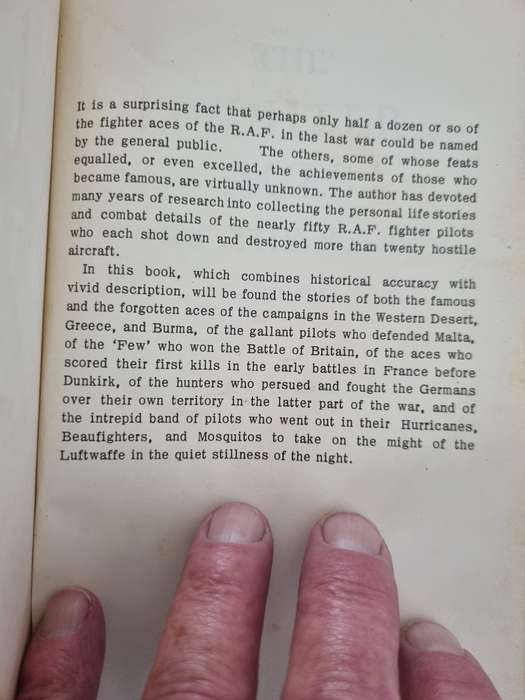 It is a surprising fact that perhaps only half a dozen or so of the fighter aces of the R.A.F. in the last war could be named by the general public. The others, some of whose feats equalled, or even excelled, the achievements of those who became famous, are virtually unknown. The author has devoted many years of research into collecting the personal life stories and combat details of the nearly fifty R.A.F. fighter pilots who each shot down and destroyed more than twenty hostile aircraft.

In this book, which combines historical accuracy with vivid description, will be found the stories of both the famous and the forgotten aces of the campaigns in the Western Desert, Greece, and Burma, of the gallant pilots who defended Malta, of the 'Few' who won the Battle of Britain, of the aces who scored their first kills in the early battles in France before Dunkirk, of the hunters who persued and fought the Germans over their own territory in the latter part of the war, and of the intrepid band of pilots who went out in their Hurricanes, Beaufighters, and Mosquitos to take on the might of the Luftwaffe in the quiet stillness of the night.